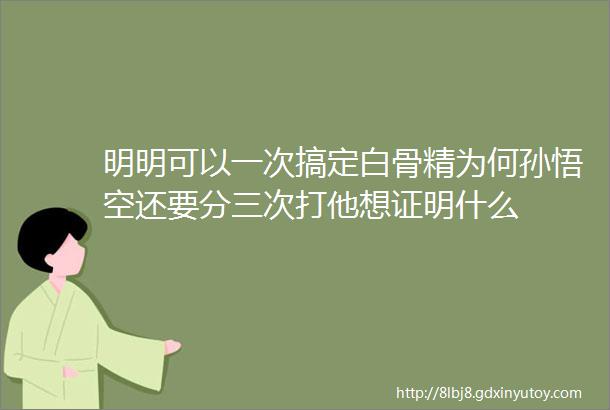 明明可以一次搞定白骨精为何孙悟空还要分三次打他想证明什么

http://8lbj8.gdxinyutoy.com